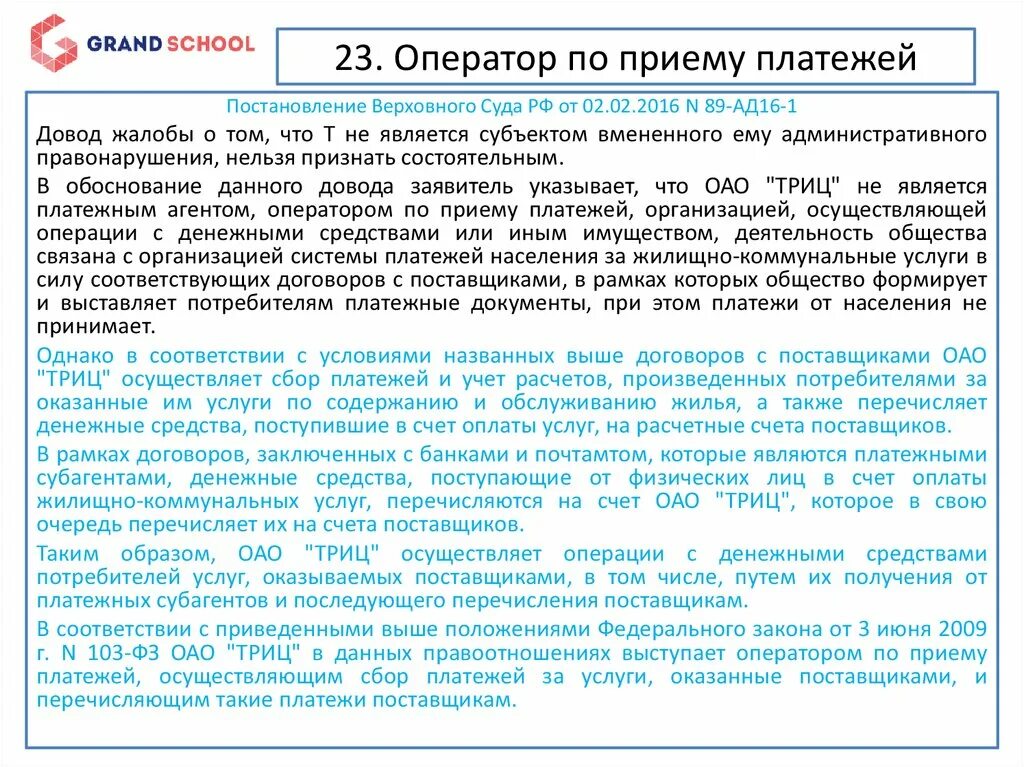 GRAND SCHOOL

23. Оператор по приему платежей

Постановление Верховного Суда РФ от 02.02.2016 N 89-АД16-1

Довод жалобы о том, что Т не является субъектом вмененного ему административного правонарушения, нельзя признать состоятельным.

В обоснование данного довода заявитель указывает, что ОАО "ТРИЦ" не является платежным агентом, оператором по приему платежей, организацией, осуществляющей операции с денежными средствами или иным имуществом, деятельность общества связана с организацией системы платежей населения за жилищно-коммунальные услуги в силу соответствующих договоров с поставщиками, в рамках которых общество формирует и выставляет потребителям платежные документы, при этом платежи от населения не принимает.

Однако в соответствии с условиями названных выше договоров с поставщиками ОАО "ТРИЦ" осуществляет сбор платежей и учет расчетов, произведенных потребителями за оказанные им услуги по содержанию и обслуживанию жилья, а также перечисляет денежные средства, поступившие в счет оплаты услуг, на расчетные счета поставщиков.

В рамках договоров, заключенных с банками и почтамтом, которые являются платежными субагентами, денежные средства, поступающие от физических лиц в счет оплаты жилищно-коммунальных услуг, перечисляются на счет ОАО "ТРИЦ", которое в свою очередь перечисляет их на счета поставщиков.

Таким образом, ОАО "ТРИЦ" осуществляет операции с денежными средствами потребителей услуг, оказываемых поставщиками, в том числе, путем их получения от платежных субагентов и последующего перечисления поставщикам.

В соответствии с приведенными выше положениями Федерального закона от 3 июня 2009 г. N 103-ФЗ ОАО "ТРИЦ" в данных правоотношениях выступает оператором по приему платежей, осуществляющим сбор платежей за услуги, оказанные поставщиками, и перечисляющим такие платежи поставщикам.